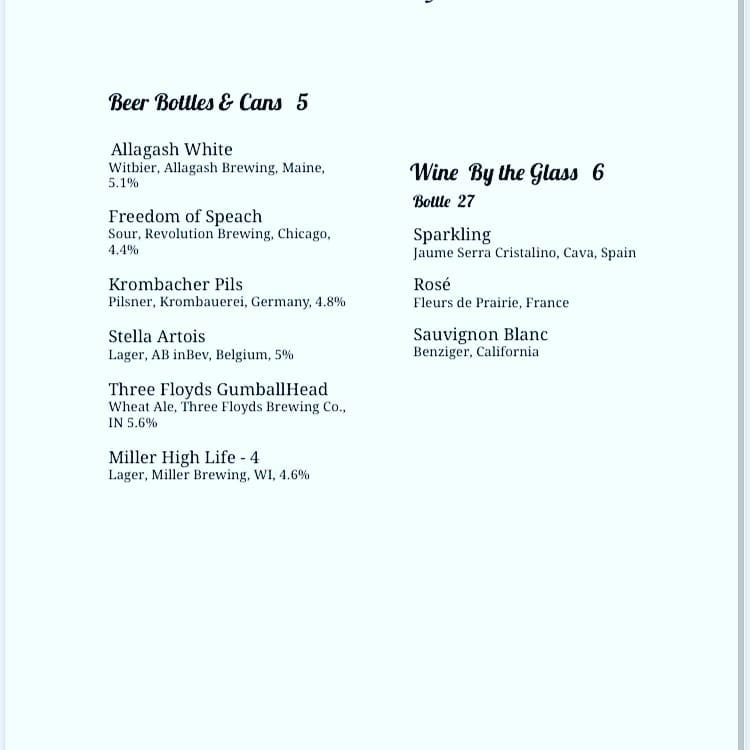 Beer Bottles & Cans 5

Allagash White
Witbier, Allagash Brewing, Maine, 5.1%

Freedom of Speach
Sour, Revolution Brewing, Chicago, 4.4%

Krombacher Pils
Pilsner, Krombauerei, Germany, 4.8%

Stella Artois
Lager, AB inBev, Belgium, 5%

Three Floyds GumballHead
Wheat Ale, Three Floyds Brewing Co., IN 5.6%

Miller High Life - 4
Lager, Miller Brewing, WI, 4.6%

Wine By the Glass 6
Bottle 27

Sparkling
Jaume Serra Cristalino, Cava, Spain

Rosé
Fleurs de Prairie, France

Sauvignon Blanc
Benziger, California